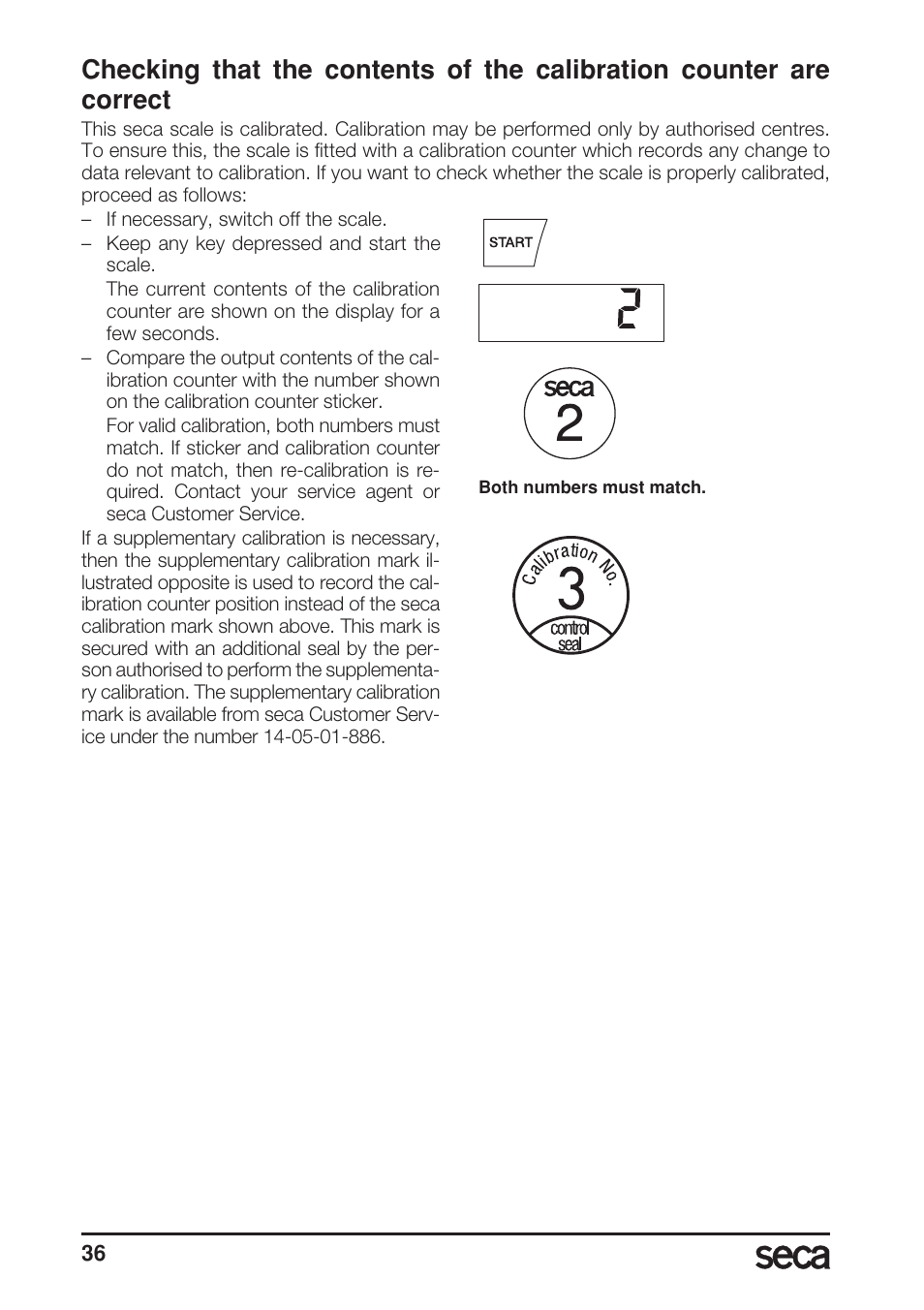 Checking that the contents of the calibration counter are correct

This seca scale is calibrated. Calibration may be performed only by authorised centres. To ensure this, the scale is fitted with a calibration counter which records any change to data relevant to calibration. If you want to check whether the scale is properly calibrated, proceed as follows:

– If necessary, switch off the scale.
– Keep any key depressed and start the scale.
The current contents of the calibration counter are shown on the display for a few seconds.
– Compare the output contents of the calibration counter with the number shown on the calibration counter sticker.
For valid calibration, both numbers must match. If sticker and calibration counter do not match, then re-calibration is required. Contact your service agent or seca Customer Service.

If a supplementary calibration is necessary, then the supplementary calibration mark illustrated opposite is used to record the calibration counter position instead of the seca calibration mark shown above. This mark is secured with an additional seal by the person authorised to perform the supplementary calibration. The supplementary calibration mark is available from seca Customer Service under the number 14-05-01-886.

START

2

seca
2

Both numbers must match.

Calibration No.
3
control
seal

36

seca